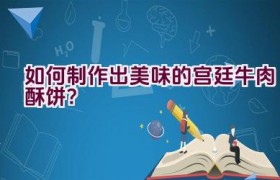 $H_2O$

如何制作出美味的宫廷牛肉酥饼?